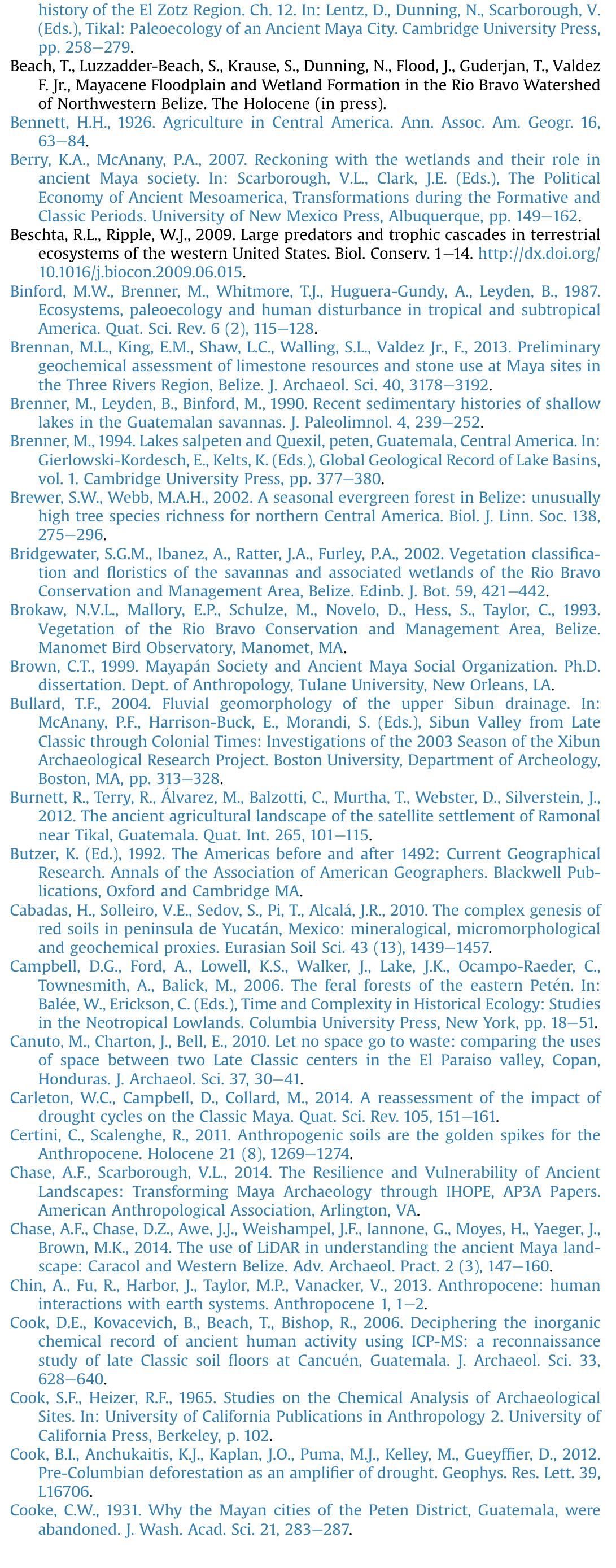 history of the El Zotz Region. Ch. 12. In: Lentz, D., Dunning, N., Scarborough, V. (Eds.), Tikal: Paleoecology of an Ancient Maya City. Cambridge University Press, pp. 258–279.

Beach, T., Luzzadder-Beach, S., Krause, S., Dunning, N., Flood, J., Guderjan, T., Valdez F. Jr., Mayacene Floodplain and Wetland Formation in the Rio Bravo Watershed of Northwestern Belize. The Holocene (in press).

Bennett, H.H., 1926. Agriculture in Central America. Ann. Assoc. Am. Geogr. 16, 63–84.

Berry, K.A., McAnany, P.A., 2007. Reckoning with the wetlands and their role in ancient Maya society. In: Scarborough, V.L., Clark, J.E. (Eds.), The Political Economy of Ancient Mesoamerica, Transformations during the Formative and Classic Periods. University of New Mexico Press, Albuquerque, pp. 149–162.

Beschta, R.L., Ripple, W.J., 2009. Large predators and trophic cascades in terrestrial ecosystems of the western United States. Biol. Conserv. 1–14. http://dx.doi.org/10.1016/j.biocon.2009.06.015.

Binford, M.W., Brenner, M., Whitmore, T.J., Huguera-Gundy, A., Leyden, B., 1987. Ecosystems, paleoecology and human disturbance in tropical and subtropical America. Quat. Sci. Rev. 6 (2), 115–128.

Brennan, M.L., King, E.M., Shaw, L.C., Walling, S.L., Valdez Jr., F., 2013. Preliminary geochemical assessment of limestone resources and stone use at Maya sites in the Three Rivers Region, Belize. J. Archaeol. Sci. 40, 3178–3192.

Brenner, M., Leyden, B., Binford, M., 1990. Recent sedimentary histories of shallow lakes in the Guatemalan savannas. J. Paleolimnol. 4, 239–252.

Brenner, M., 1994. Lakes salpeten and Quexil, peten, Guatemala, Central America. In: Gierlowski-Kordesch, E., Kelts, K. (Eds.), Global Geological Record of Lake Basins, vol. 1. Cambridge University Press, pp. 377–380.

Brewer, S.W., Webb, M.A.H., 2002. A seasonal evergreen forest in Belize: unusually high tree species richness for northern Central America. Biol. J. Linn. Soc. 138, 275–296.

Bridgewater, S.G.M., Ibanez, A., Ratter, J.A., Furley, P.A., 2002. Vegetation classification and floristics of the savannas and associated wetlands of the Rio Bravo Conservation and Management Area, Belize. Edinb. J. Bot. 59, 421–442.

Brokaw, N.V.L., Mallory, E.P., Schulze, M., Novelo, D., Hess, S., Taylor, C., 1993. Vegetation of the Rio Bravo Conservation and Management Area, Belize. Manomet Bird Observatory, Manomet, MA.

Brown, C.T., 1999. Mayapán Society and Ancient Maya Social Organization. Ph.D. dissertation. Dept. of Anthropology, Tulane University, New Orleans, LA.

Bullard, T.F., 2004. Fluvial geomorphology of the upper Sibun drainage. In: McAnany, P.F., Harrison-Buck, E., Morandi, S. (Eds.), Sibun Valley from Late Classic through Colonial Times: Investigations of the 2003 Season of the Xibun Archaeological Research Project. Boston University, Department of Archeology, Boston, MA, pp. 313–328.

Burnett, R., Terry, R., Álvarez, M., Balzotti, C., Murtha, T., Webster, D., Silverstein, J., 2012. The ancient agricultural landscape of the satellite settlement of Ramonal near Tikal, Guatemala. Quat. Int. 265, 101–115.

Butzer, K. (Ed.), 1992. The Americas before and after 1492: Current Geographical Research. Annals of the Association of American Geographers. Blackwell Publications, Oxford and Cambridge MA.

Cabadas, H., Solleiro, V.E., Sedov, S., Pi, T., Alcalá, J.R., 2010. The complex genesis of red soils in peninsula de Yucatán, Mexico: mineralogical, micromorphological and geochemical proxies. Eurasian Soil Sci. 43 (13), 1439–1457.

Campbell, D.G., Ford, A., Lowell, K.S., Walker, J., Lake, J.K., Ocampo-Raeder, C., Townesmith, A., Balick, M., 2006. The feral forests of the eastern Petén. In: Balée, W., Erickson, C. (Eds.), Time and Complexity in Historical Ecology: Studies in the Neotropical Lowlands. Columbia University Press, New York, pp. 18–51.

Canuto, M., Charton, J., Bell, E., 2010. Let no space go to waste: comparing the uses of space between two Late Classic centers in the El Paraiso valley, Copan, Honduras. J. Archaeol. Sci. 37, 30–41.

Carleton, W.C., Campbell, D., Collard, M., 2014. A reassessment of the impact of drought cycles on the Classic Maya. Quat. Sci. Rev. 105, 151–161.

Certini, C., Scalenghe, R., 2011. Anthropogenic soils are the golden spikes for the Anthropocene. Holocene 21 (8), 1269–1274.

Chase, A.F., Scarborough, V.L., 2014. The Resilience and Vulnerability of Ancient Landscapes: Transforming Maya Archaeology through IHOPE, AP3A Papers. American Anthropological Association, Arlington, VA.

Chase, A.F., Chase, D.Z., Awe, J.J., Weishampel, J.F., Iannone, G., Moyes, H., Yaeger, J., Brown, M.K., 2014. The use of LiDAR in understanding the ancient Maya landscape: Caracol and Western Belize. Adv. Archaeol. Pract. 2 (3), 147–160.

Chin, A., Fu, R., Harbor, J., Taylor, M.P., Vanacker, V., 2013. Anthropocene: human interactions with earth systems. Anthropocene 1, 1–2.

Cook, D.E., Kovacevich, B., Beach, T., Bishop, R., 2006. Deciphering the inorganic chemical record of ancient human activity using ICP-MS: a reconnaissance study of late Classic soil floors at Cancuén, Guatemala. J. Archaeol. Sci. 33, 628–640.

Cook, S.F., Heizer, R.F., 1965. Studies on the Chemical Analysis of Archaeological Sites. In: University of California Publications in Anthropology 2. University of California Press, Berkeley, p. 102.

Cook, B.I., Anchukaitis, K.J., Kaplan, J.O., Puma, M.J., Kelley, M., Gueyffier, D., 2012. Pre-Columbian deforestation as an amplifier of drought. Geophys. Res. Lett. 39, L16706.

Cooke, C.W., 1931. Why the Mayan cities of the Peten District, Guatemala, were abandoned. J. Wash. Acad. Sci. 21, 283–287.